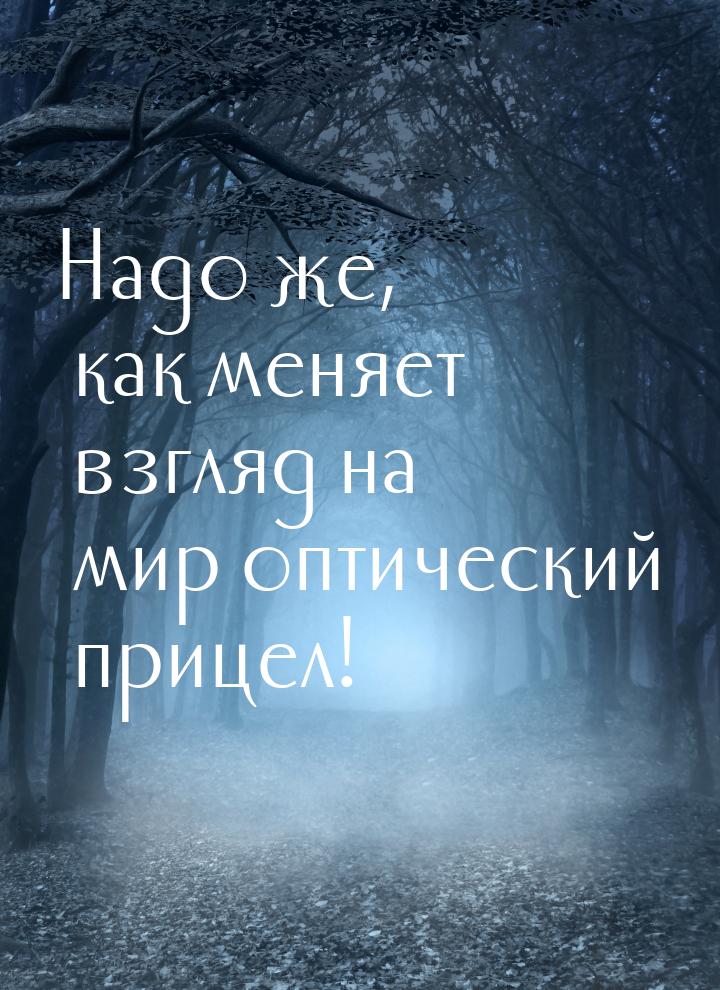 Надо же, как меняет взгляд на мир оптический прицел!